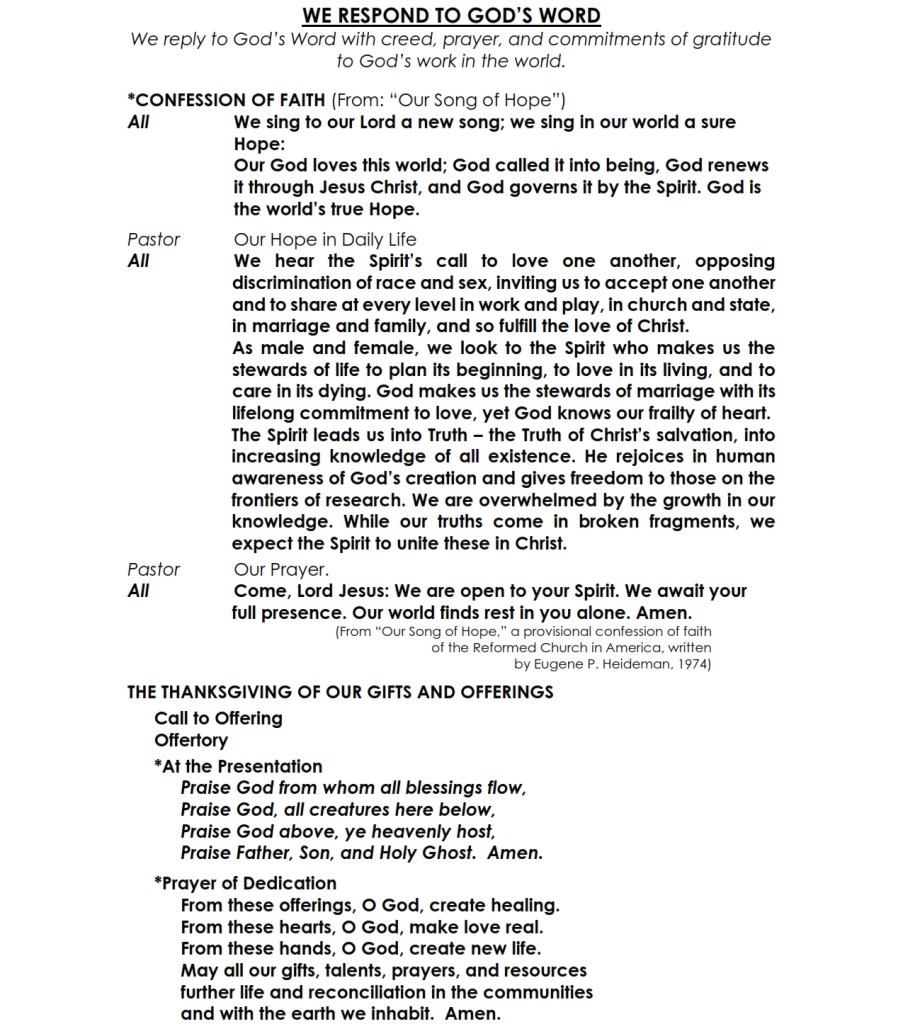 WE RESPOND TO GOD'S WORD

We reply to God's Word with creed, prayer, and commitments of gratitude to God's work in the world.

*CONFESSION OF FAITH (From: "Our Song of Hope")

All We sing to our Lord a new song; we sing in our world a sure Hope:
Our God loves this world; God called it into being, God renews it through Jesus Christ, and God governs it by the Spirit. God is the world's true Hope.

Pastor Our Hope in Daily Life

All We hear the Spirit's call to love one another, opposing discrimination of race and sex, inviting us to accept one another and to share at every level in work and play, in church and state, in marriage and family, and so fulfill the love of Christ.
As male and female, we look to the Spirit who makes us the stewards of life to plan its beginning, to love in its living, and to care in its dying. God makes us the stewards of marriage with its lifelong commitment to love, yet God knows our frailty of heart.
The Spirit leads us into Truth – the Truth of Christ's salvation, into increasing knowledge of all existence. He rejoices in human awareness of God's creation and gives freedom to those on the frontiers of research. We are overwhelmed by the growth in our knowledge. While our truths come in broken fragments, we expect the Spirit to unite these in Christ.

Pastor Our Prayer.

All Come, Lord Jesus: We are open to your Spirit. We await your full presence. Our world finds rest in you alone. Amen.

(From "Our Song of Hope," a provisional confession of faith of the Reformed Church in America, written by Eugene P. Heideman, 1974)

THE THANKSGIVING OF OUR GIFTS AND OFFERINGS

Call to Offering
Offertory

*At the Presentation
Praise God from whom all blessings flow,
Praise God, all creatures here below,
Praise God above, ye heavenly host,
Praise Father, Son, and Holy Ghost. Amen.

*Prayer of Dedication
From these offerings, O God, create healing.
From these hearts, O God, make love real.
From these hands, O God, create new life.
May all our gifts, talents, prayers, and resources further life and reconciliation in the communities and with the earth we inhabit. Amen.